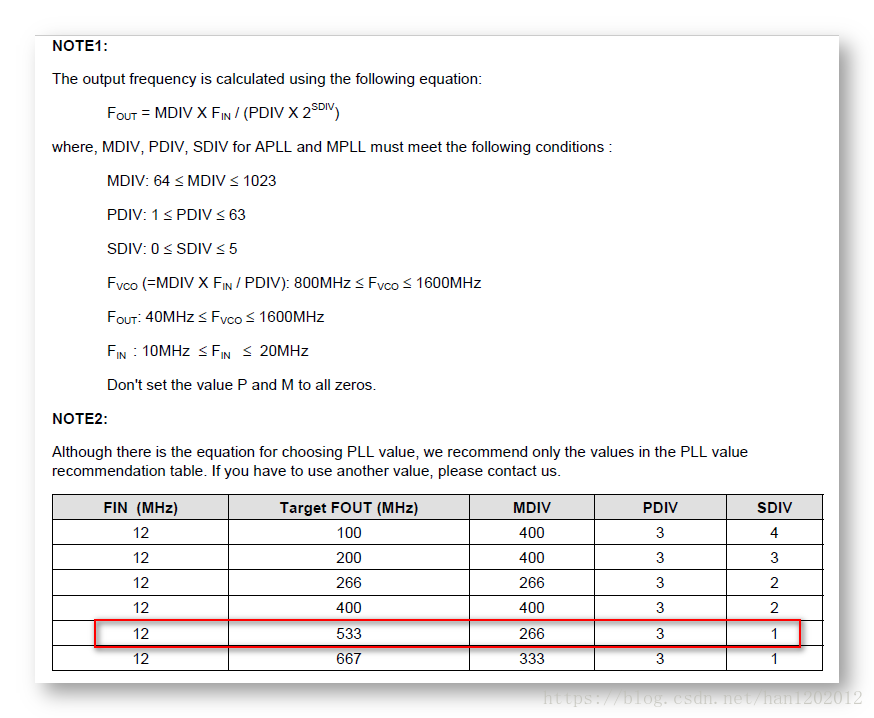 **NOTE1:**

The output frequency is calculated using the following equation:

$F_{OUT}$ = MDIV X $F_{IN}$ / (PDIV X $2^{SDIV}$)

where, MDIV, PDIV, SDIV for APLL and MPLL must meet the following conditions :

MDIV: 64 ≤ MDIV ≤ 1023

PDIV: 1 ≤ PDIV ≤ 63

SDIV: 0 ≤ SDIV ≤ 5

$F_{VCO}$ (=MDIV X $F_{IN}$ / PDIV): 800MHz ≤ $F_{VCO}$ ≤ 1600MHz

$F_{OUT}$: 40MHz ≤ $F_{VCO}$ ≤ 1600MHz

$F_{IN}$ : 10MHz ≤ $F_{IN}$ ≤ 20MHz

Don't set the value P and M to all zeros.

**NOTE2:**

Although there is the equation for choosing PLL value, we recommend only the values in the PLL value recommendation table. If you have to use another value, please contact us.

| FIN (MHz) | Target FOUT (MHz) | MDIV | PDIV | SDIV |
|---|---|---|---|---|
| 12 | 100 | 400 | 3 | 4 |
| 12 | 200 | 400 | 3 | 3 |
| 12 | 266 | 266 | 3 | 2 |
| 12 | 400 | 400 | 3 | 2 |
| 12 | 533 | 266 | 3 | 1 |
| 12 | 667 | 333 | 3 | 1 |

https://blog.csdn.net/han1202012